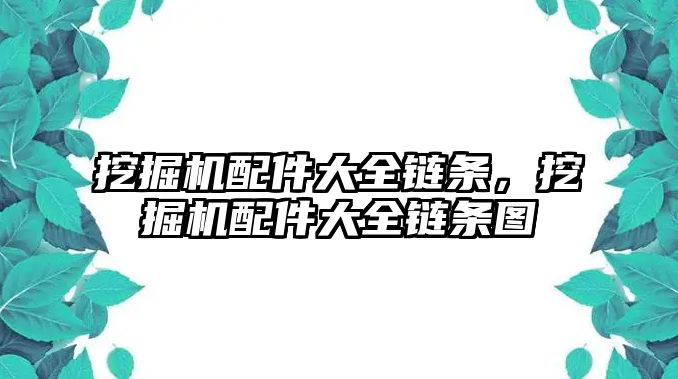 挖掘机配件大全链条，挖掘机配件大全链条图